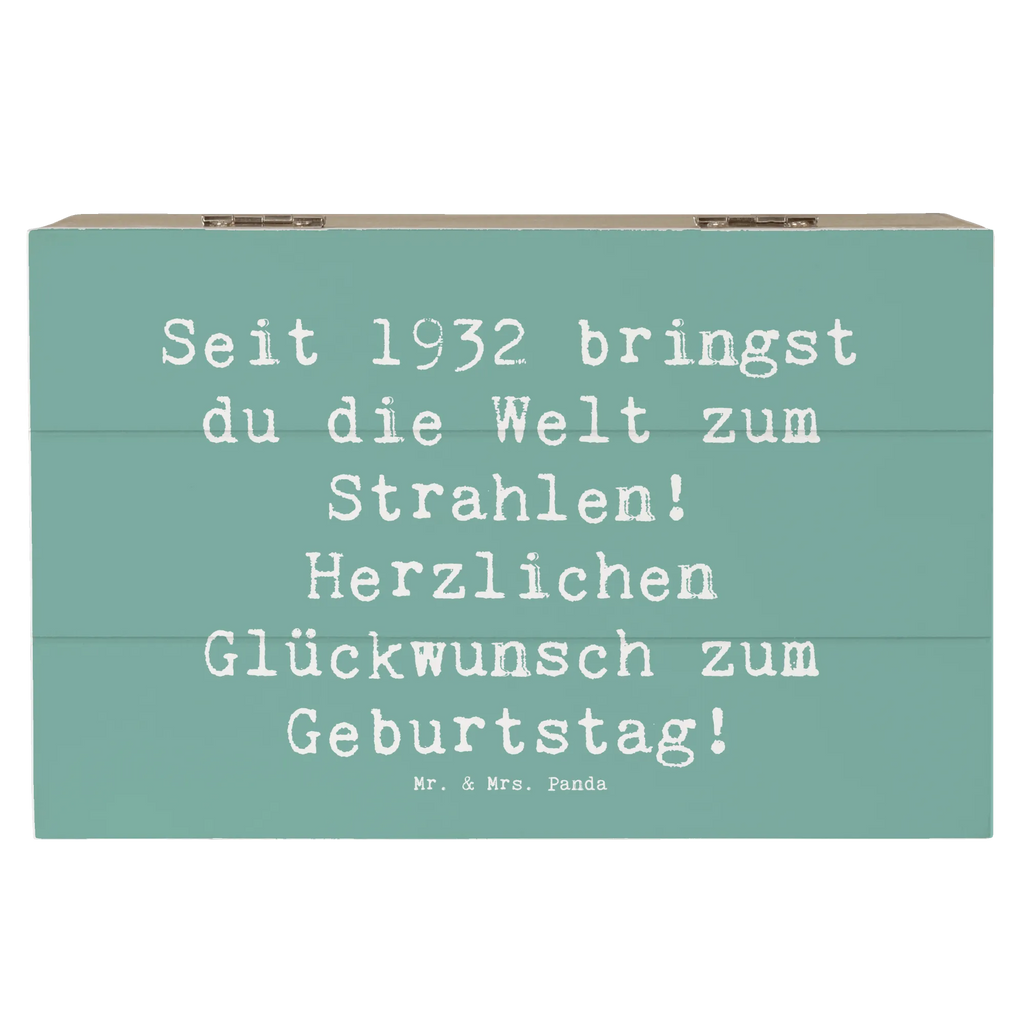 Seit 1932 bringst du die Welt zum Strahlen! Herzlichen Glückwunsch zum Geburtstag!

Mr. & Mrs. Panda